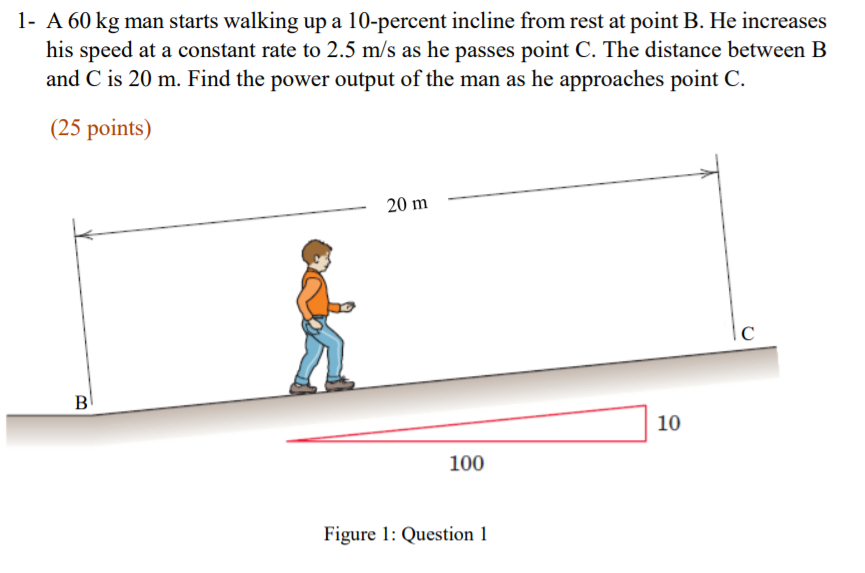 1- A 60 kg man starts walking up a 10-percent incline from rest at point B. He increases his speed at a constant rate to 2.5 m/s as he passes point C. The distance between B and C is 20 m. Find the power output of the man as he approaches point C.

(25 points)

20 m

C

B

10

100

Figure 1: Question 1